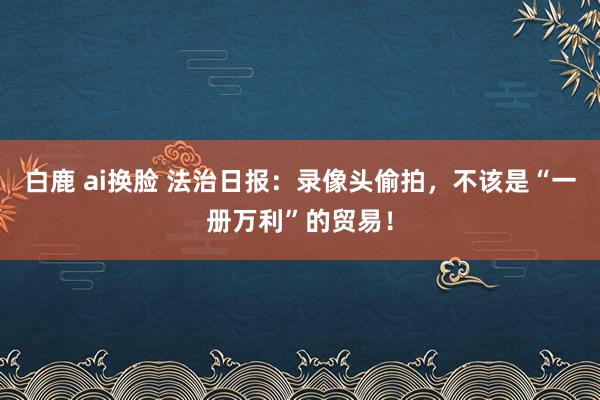 白鹿 ai换脸 法治日报：录像头偷拍，不该是“一册万利”的贸易！